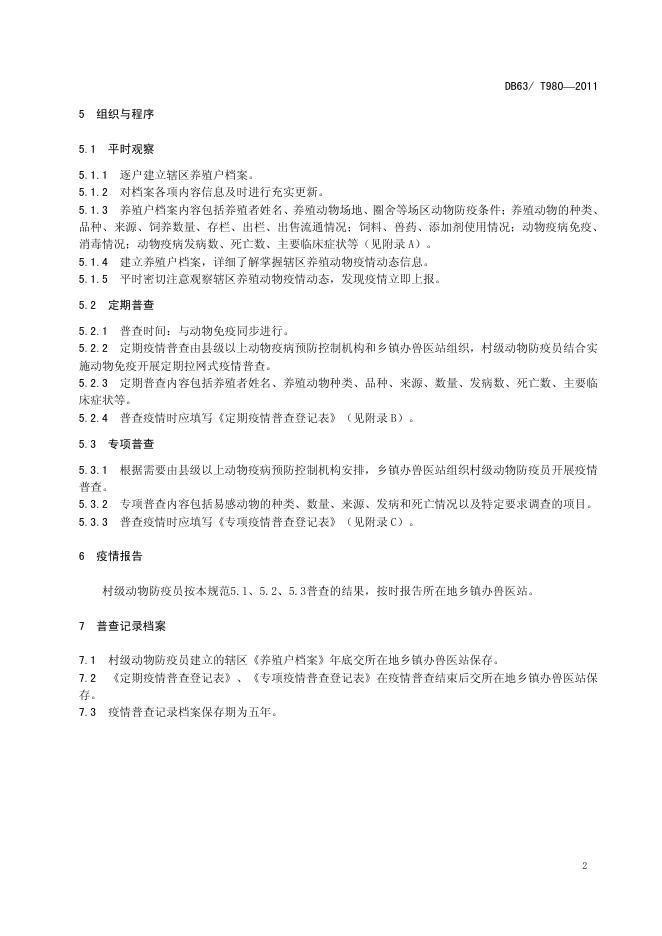 DB63/ T980—2011

5 组织与程序

5.1 平时观察

5.1.1 逐户建立辖区养殖户档案。
5.1.2 对档案各项内容信息及时进行充实更新。
5.1.3 养殖户档案内容包括养殖者姓名、养殖动物场地、圈舍等场区动物防疫条件；养殖动物的种类、品种、来源、饲养数量、存栏、出栏、出售流通情况；饲料、兽药、添加剂使用情况；动物疫病免疫、消毒情况；动物疫病发病数、死亡数、主要临床症状等（见附录A）。
5.1.4 建立养殖户档案，详细了解掌握辖区养殖动物疫情动态信息。
5.1.5 平时密切注意观察辖区养殖动物疫情动态，发现疫情立即上报。

5.2 定期普查

5.2.1 普查时间：与动物免疫同步进行。
5.2.2 定期疫情普查由县级以上动物疫病预防控制机构和乡镇办兽医站组织，村级动物防疫员结合实施动物免疫开展定期拉网式疫情普查。
5.2.3 定期普查内容包括养殖者姓名、养殖动物种类、品种、来源、数量、发病数、死亡数、主要临床症状等。
5.2.4 普查疫情时应填写《定期疫情普查登记表》（见附录B）。

5.3 专项普查

5.3.1 根据需要由县级以上动物疫病预防控制机构安排，乡镇办兽医站组织村级动物防疫员开展疫情普查。
5.3.2 专项普查内容包括易感动物的种类、数量、来源、发病和死亡情况以及特定要求调查的项目。
5.3.3 普查疫情时应填写《专项疫情普查登记表》（见附录C）。

6 疫情报告

村级动物防疫员按本规范5.1、5.2、5.3普查的结果，按时报告所在地乡镇办兽医站。

7 普查记录档案

7.1 村级动物防疫员建立的辖区《养殖户档案》年底交所在地乡镇办兽医站保存。
7.2 《定期疫情普查登记表》、《专项疫情普查登记表》在疫情普查结束后交所在地乡镇办兽医站保存。
7.3 疫情普查记录档案保存期为五年。

2